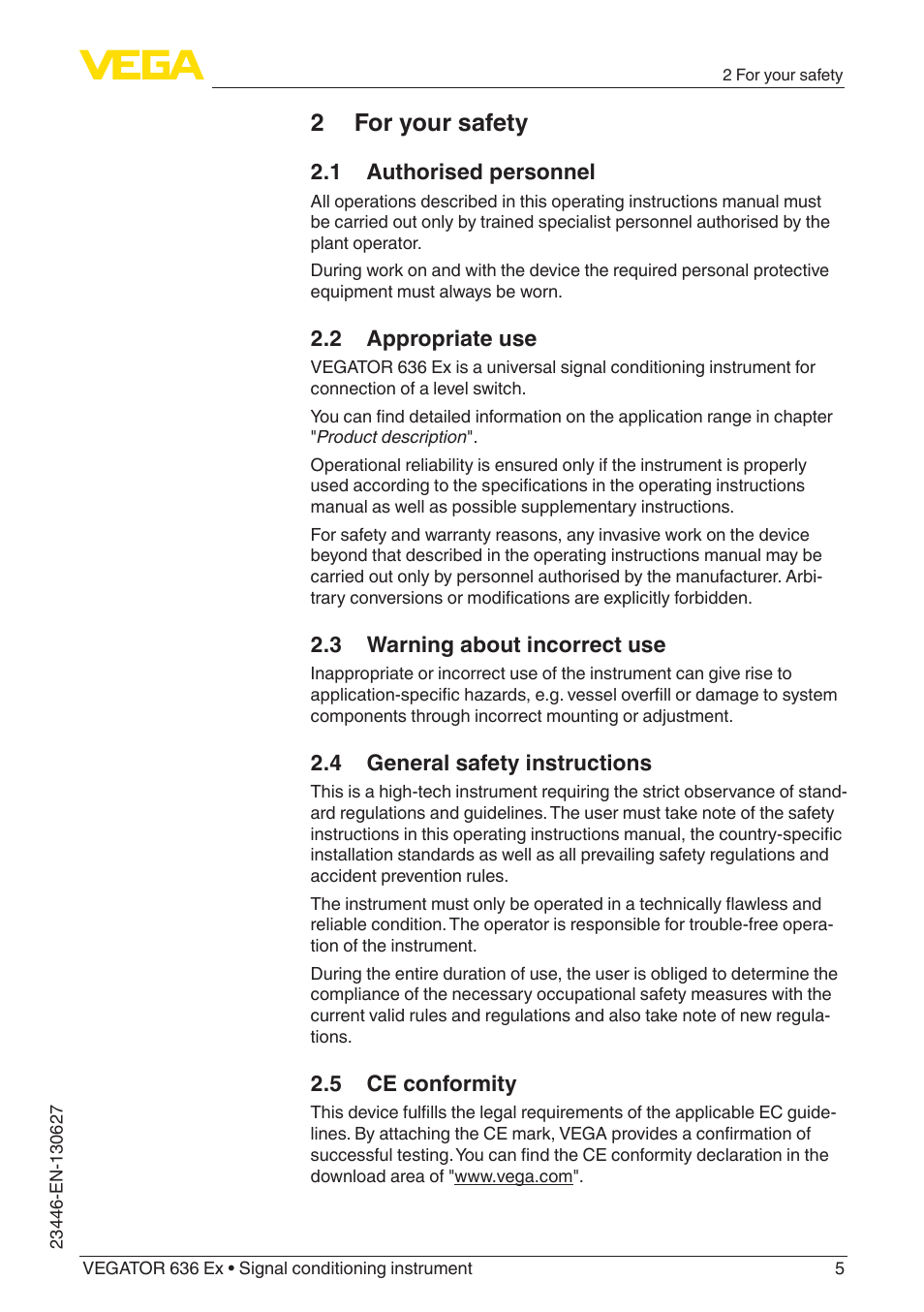 VEGA

2 For your safety

2 For your safety

2.1 Authorised personnel

All operations described in this operating instructions manual must be carried out only by trained specialist personnel authorised by the plant operator.

During work on and with the device the required personal protective equipment must always be worn.

2.2 Appropriate use

VEGATOR 636 Ex is a universal signal conditioning instrument for connection of a level switch.

You can find detailed information on the application range in chapter "Product description".

Operational reliability is ensured only if the instrument is properly used according to the specifications in the operating instructions manual as well as possible supplementary instructions.

For safety and warranty reasons, any invasive work on the device beyond that described in the operating instructions manual may be carried out only by personnel authorised by the manufacturer. Arbitrary conversions or modifications are explicitly forbidden.

2.3 Warning about incorrect use

Inappropriate or incorrect use of the instrument can give rise to application-specific hazards, e.g. vessel overfill or damage to system components through incorrect mounting or adjustment.

2.4 General safety instructions

This is a high-tech instrument requiring the strict observance of standard regulations and guidelines. The user must take note of the safety instructions in this operating instructions manual, the country-specific installation standards as well as all prevailing safety regulations and accident prevention rules.

The instrument must only be operated in a technically flawless and reliable condition. The operator is responsible for trouble-free operation of the instrument.

During the entire duration of use, the user is obliged to determine the compliance of the necessary occupational safety measures with the current valid rules and regulations and also take note of new regulations.

2.5 CE conformity

This device fulfills the legal requirements of the applicable EC guidelines. By attaching the CE mark, VEGA provides a confirmation of successful testing. You can find the CE conformity declaration in the download area of "www.vega.com".

23446-EN-130627

VEGATOR 636 Ex • Signal conditioning instrument 5